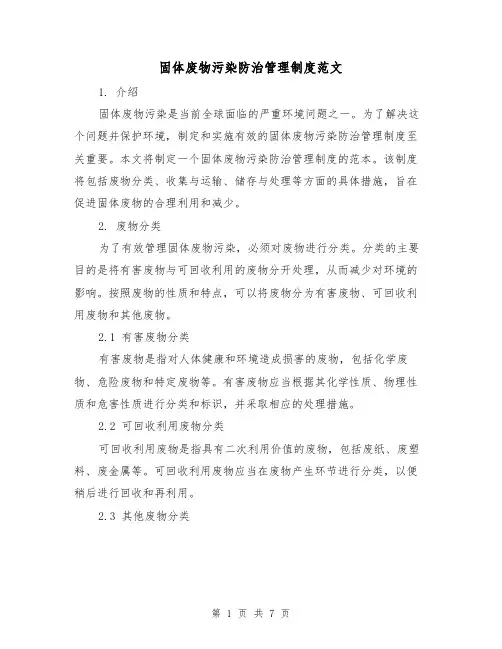 固体废物污染防治管理制度范文

1. 介绍

固体废物污染是当前全球面临的严重环境问题之一。为了解决这个问题并保护环境，制定和实施有效的固体废物污染防治管理制度至关重要。本文将制定一个固体废物污染防治管理制度的范本。该制度将包括废物分类、收集与运输、储存与处理等方面的具体措施，旨在促进固体废物的合理利用和减少。

2. 废物分类

为了有效管理固体废物污染，必须对废物进行分类。分类的主要目的是将有害废物与可回收利用的废物分开处理，从而减少对环境的影响。按照废物的性质和特点，可以将废物分为有害废物、可回收利用废物和其他废物。

2.1 有害废物分类

有害废物是指对人体健康和环境造成损害的废物，包括化学废物、危险废物和特定废物等。有害废物应当根据其化学性质、物理性质和危害性质进行分类和标识，并采取相应的处理措施。

2.2 可回收利用废物分类

可回收利用废物是指具有二次利用价值的废物，包括废纸、废塑料、废金属等。可回收利用废物应当在废物产生环节进行分类，以便稍后进行回收和再利用。

2.3 其他废物分类

第 1 页 共 7 页